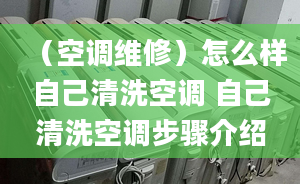 （空调维修）怎么样自己清洗空调 自己清洗空调步骤介绍